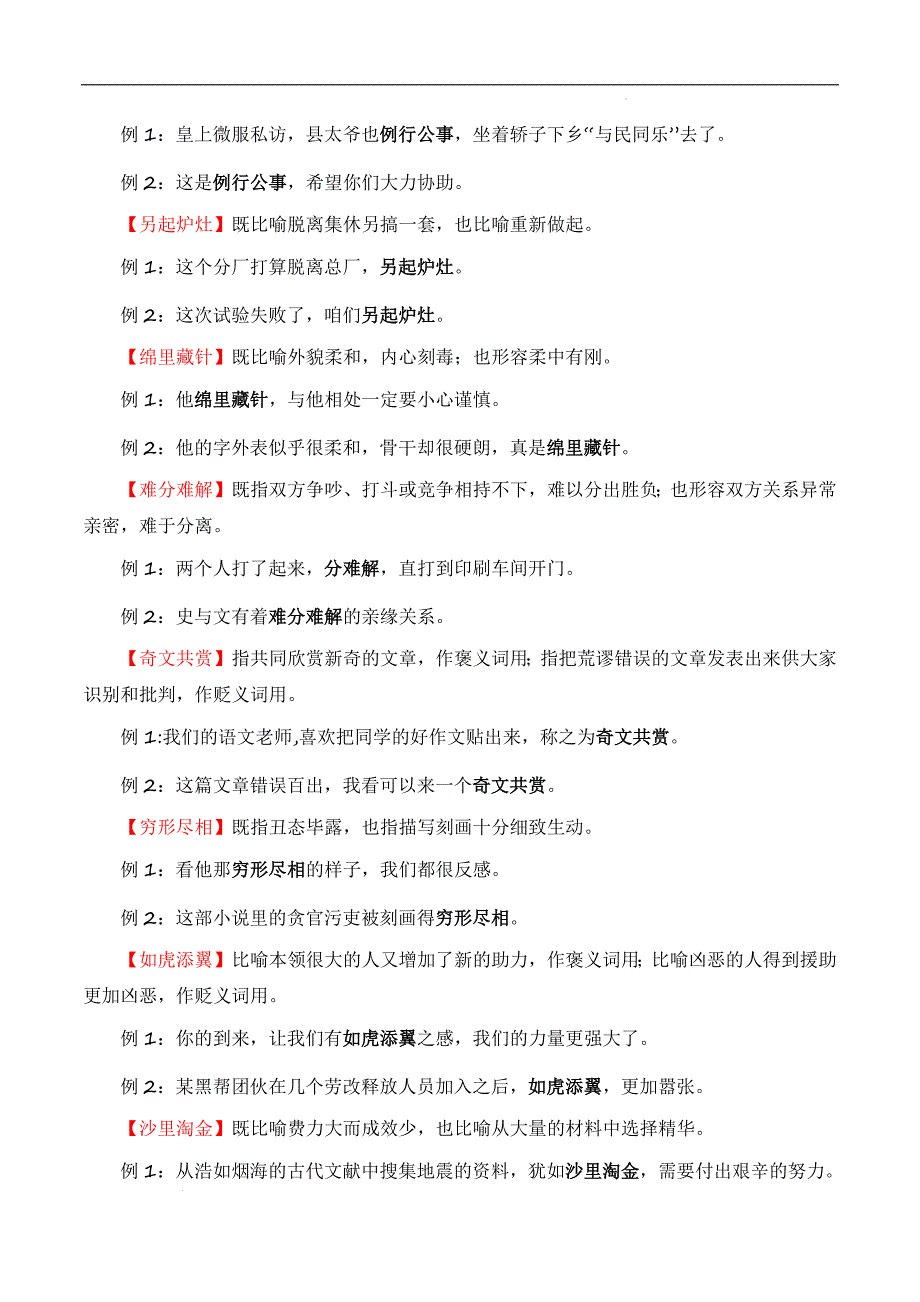 例 1：皇上微服私访，县太爷也例行公事，坐着轿子下乡“与民同乐”去了。

例 2：这是例行公事，希望你们大力协助。

【另起炉灶】既比喻脱离集体另搞一套，也比喻重新做起。

例 1：这个分厂打算脱离总厂，另起炉灶。

例 2：这次试验失败了，咱们另起炉灶。

【绵里藏针】既比喻外貌柔和，内心刻毒；也形容柔中有刚。

例 1：他绵里藏针，与他相处一定要小心谨慎。

例 2：他的字外表似乎很柔和，骨干却很硬朗，真是绵里藏针。

【难分难解】既指双方争吵、打斗或竞争相持不下，难以分出胜负；也形容双方关系异常亲密，难于分离。

例 1：两个人打了起来，分难解，直打到印刷车间开门。

例 2：史与文有着难分难解的亲缘关系。

【奇文共赏】指共同欣赏新奇的文章，作褒义词用；指把荒谬错误的文章发表出来供大家识别和批判，作贬义词用。

例 1:我们的语文老师,喜欢把同学的好作文贴出来，称之为奇文共赏。

例 2：这篇文章错误百出，我看可以来一个奇文共赏。

【穷形尽相】既指丑态毕露，也指描写刻画十分细致生动。

例 1：看他那穷形尽相的样子，我们都很反感。

例 2：这部小说里的贪官污吏被刻画得穷形尽相。

【如虎添翼】比喻本领很大的人又增加了新的助力，作褒义词用；比喻凶恶的人得到援助更加凶恶，作贬义词用。

例 1：你的到来，让我们有如虎添翼之感，我们的力量更强大了。

例 2：某黑帮团伙在几个劳改释放人员加入之后，如虎添翼，更加嚣张。

【沙里淘金】既比喻费力大而成效少，也比喻从大量的材料中选择精华。

例 1：从浩如烟海的古代文献中搜集地震的资料，犹如沙里淘金，需要付出艰辛的努力。